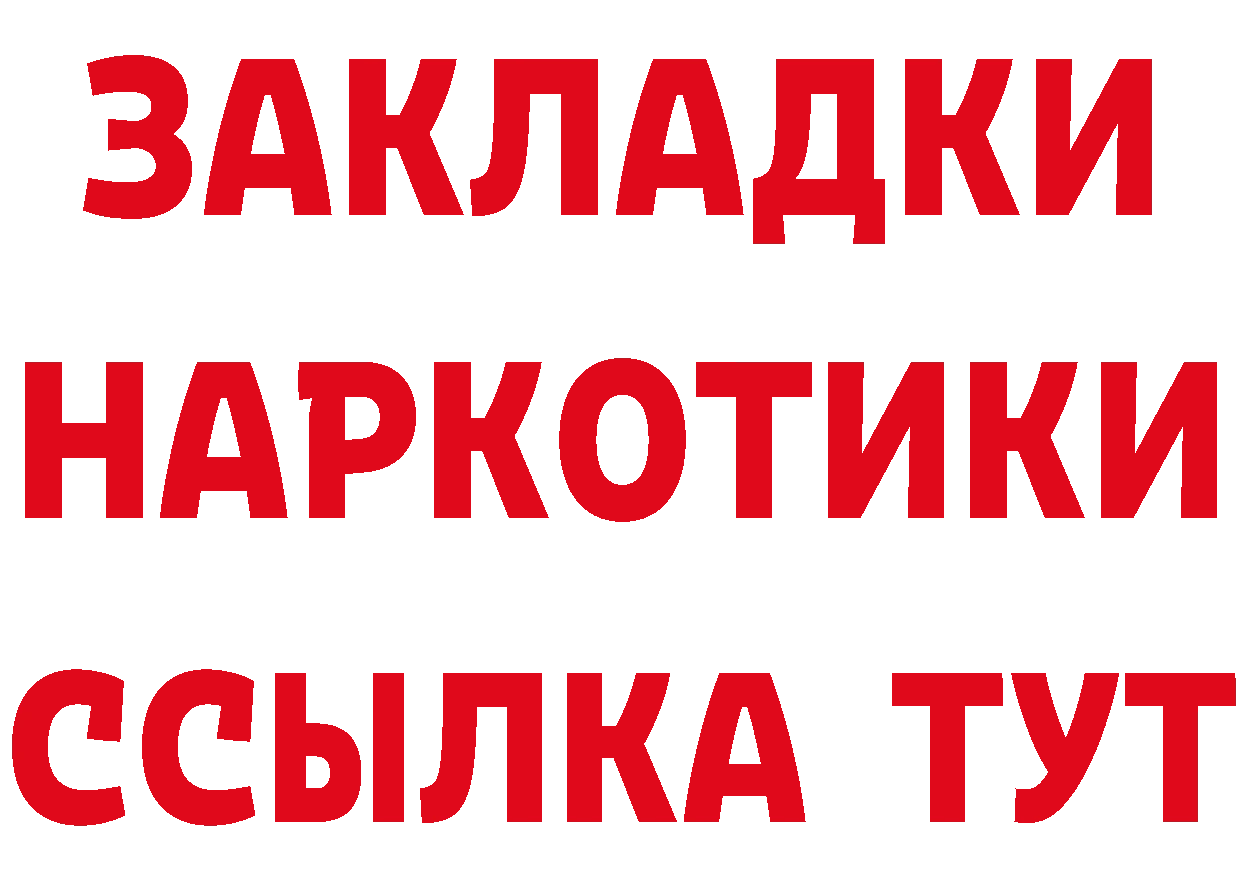 ЗАКЛАДКИ НАРКОТИКИ ССЫЛКА ТУТ